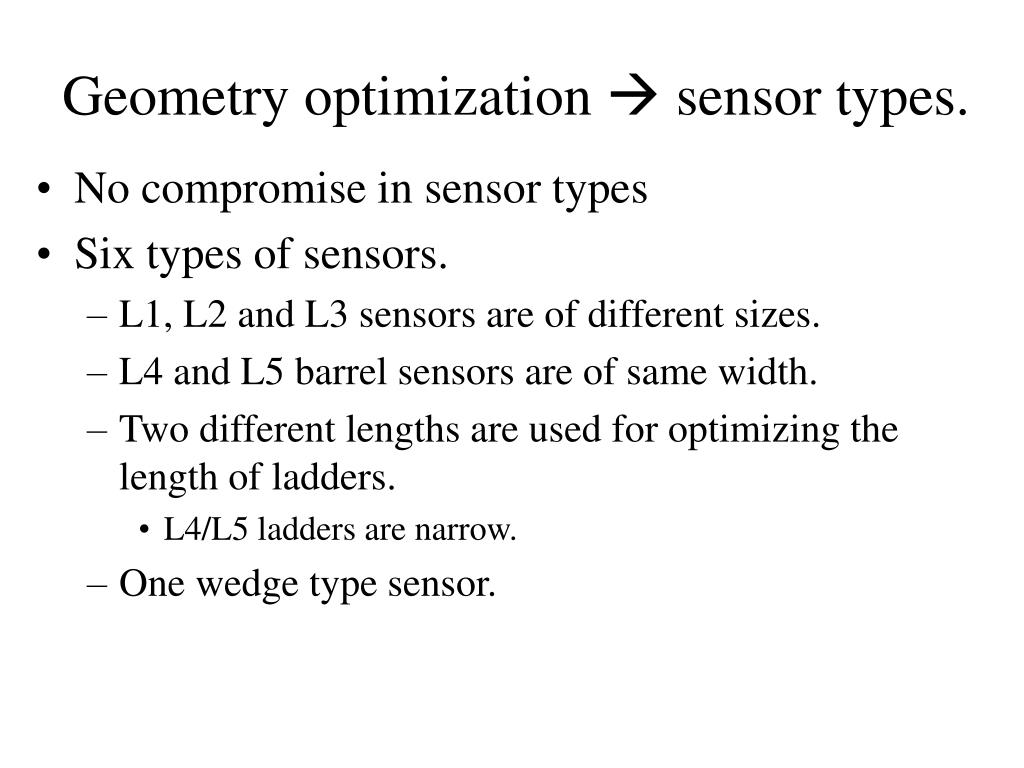 Geometry optimization → sensor types.

• No compromise in sensor types
• Six types of sensors.
– L1, L2 and L3 sensors are of different sizes.
– L4 and L5 barrel sensors are of same width.
– Two different lengths are used for optimizing the length of ladders.
• L4/L5 ladders are narrow.
– One wedge type sensor.